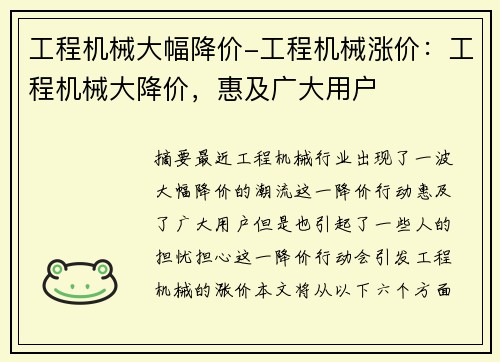 工程机械大幅降价-工程机械涨价：工程机械大降价，惠及广大用户

摘要最近工程机械行业出现了一波大幅降价的潮流这一降价行动惠及了广大用户但是也引起了一些人的担忧担心这一降价行动会引发工程机械的涨价本文将从以下六个方面